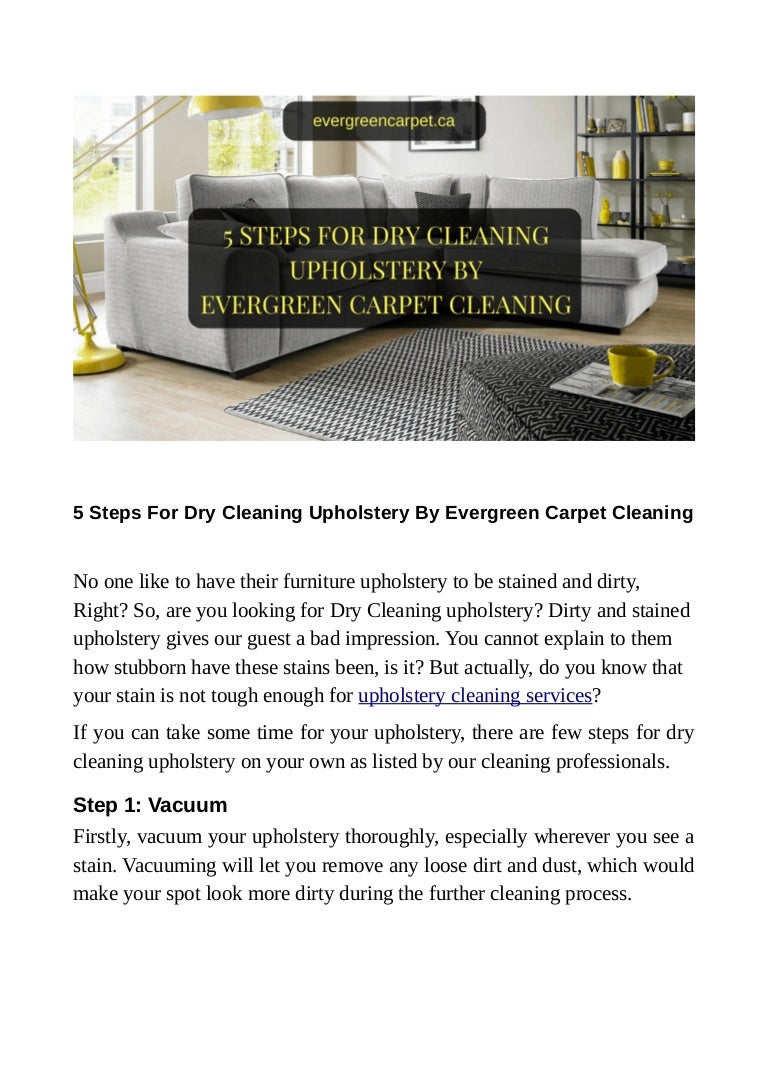 evergreencarpet.ca

5 STEPS FOR DRY CLEANING UPHOLSTERY BY EVERGREEN CARPET CLEANING

5 Steps For Dry Cleaning Upholstery By Evergreen Carpet Cleaning

No one like to have their furniture upholstery to be stained and dirty, Right? So, are you looking for Dry Cleaning upholstery? Dirty and stained upholstery gives our guest a bad impression. You cannot explain to them how stubborn have these stains been, is it? But actually, do you know that your stain is not tough enough for upholstery cleaning services?

If you can take some time for your upholstery, there are few steps for dry cleaning upholstery on your own as listed by our cleaning professionals.

Step 1: Vacuum

Firstly, vacuum your upholstery thoroughly, especially wherever you see a stain. Vacuuming will let you remove any loose dirt and dust, which would make your spot look more dirty during the further cleaning process.